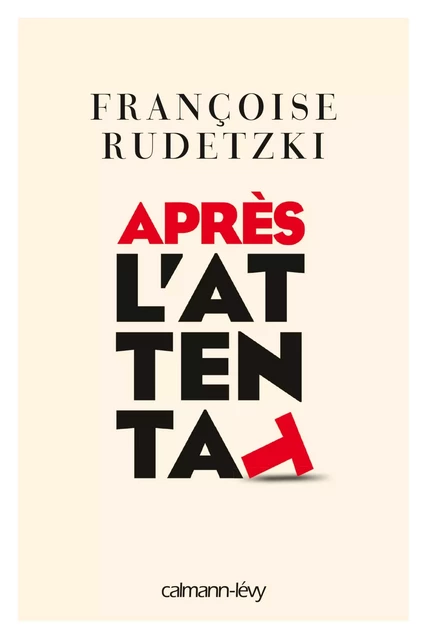 FRANÇOISE
RUDETZKI

APRÈS
L'AT
TEN
TAT

calmann-lévy